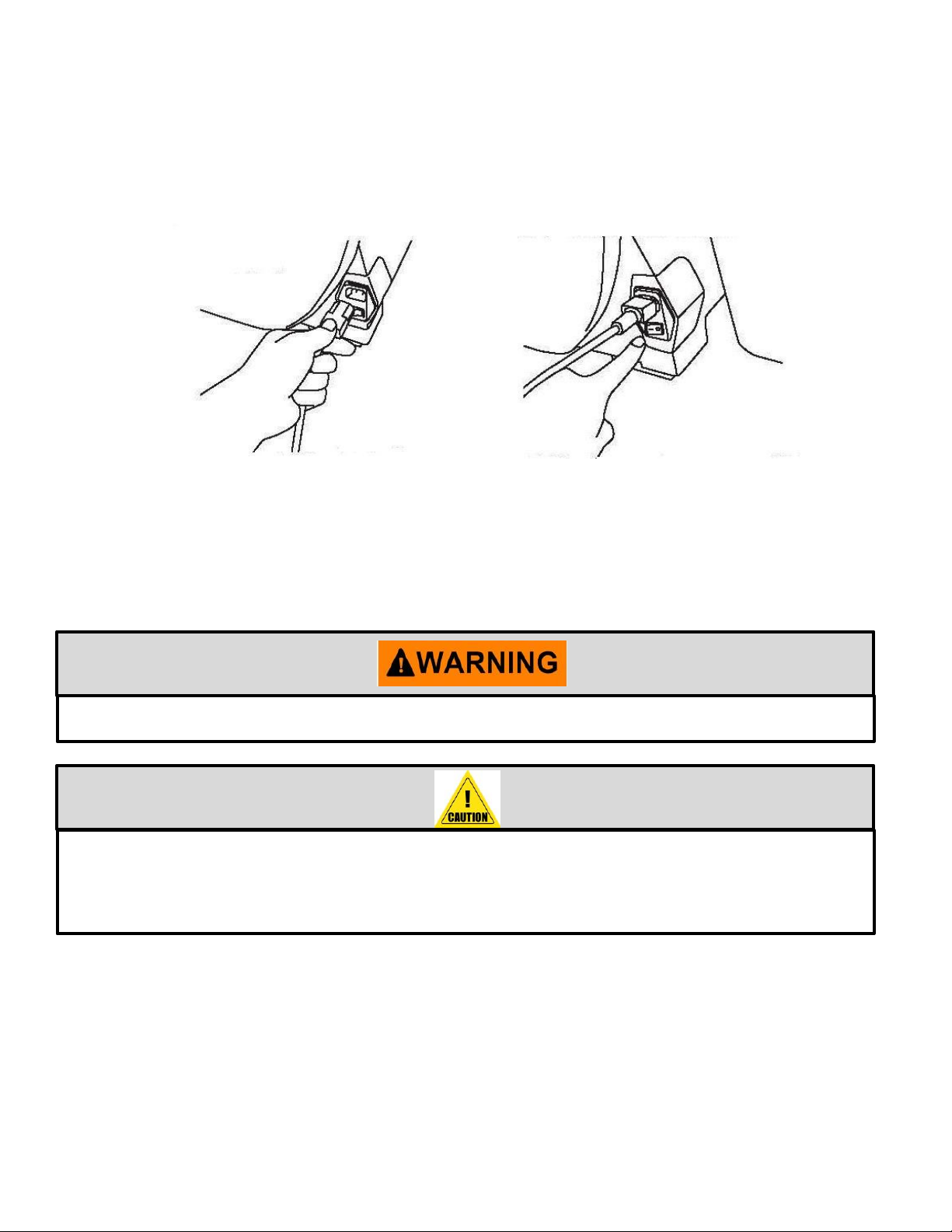 WARNING

CAUTION